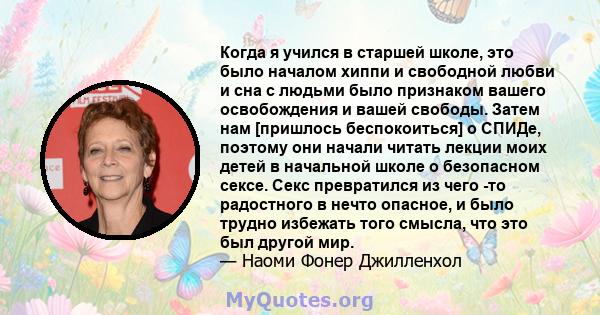 Когда я учился в старшей школе, это было началом хиппи и свободной любви и сна с людьми было признаком вашего освобождения и вашей свободы. Затем нам [пришлось беспокоиться] о СПИДе, поэтому они начали читать лекции моих детей в начальной школе о безопасном сексе. Секс превратился из чего -то радостного в нечто опасное, и было трудно избежать того смысла, что это был другой мир.
— Наоми Фонер Джилленхол

MyQuotes.org